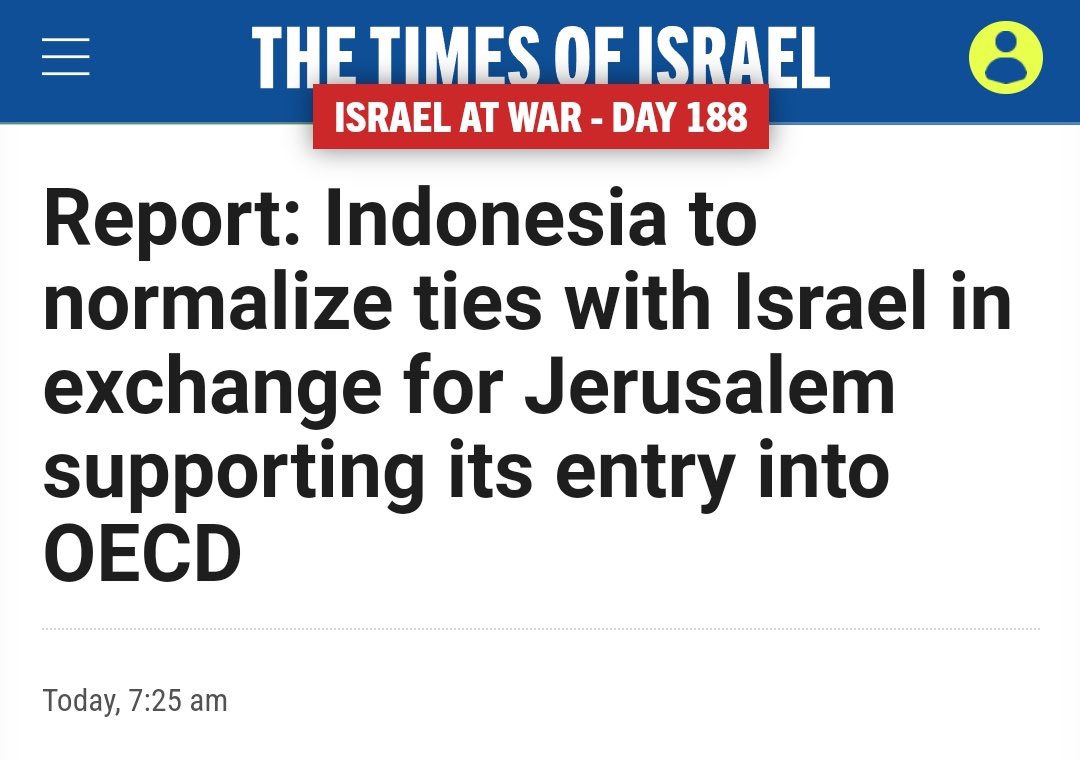 THE TIMES OF ISRAEL

ISRAEL AT WAR - DAY 188

Report: Indonesia to normalize ties with Israel in exchange for Jerusalem supporting its entry into OECD

Today, 7:25 am